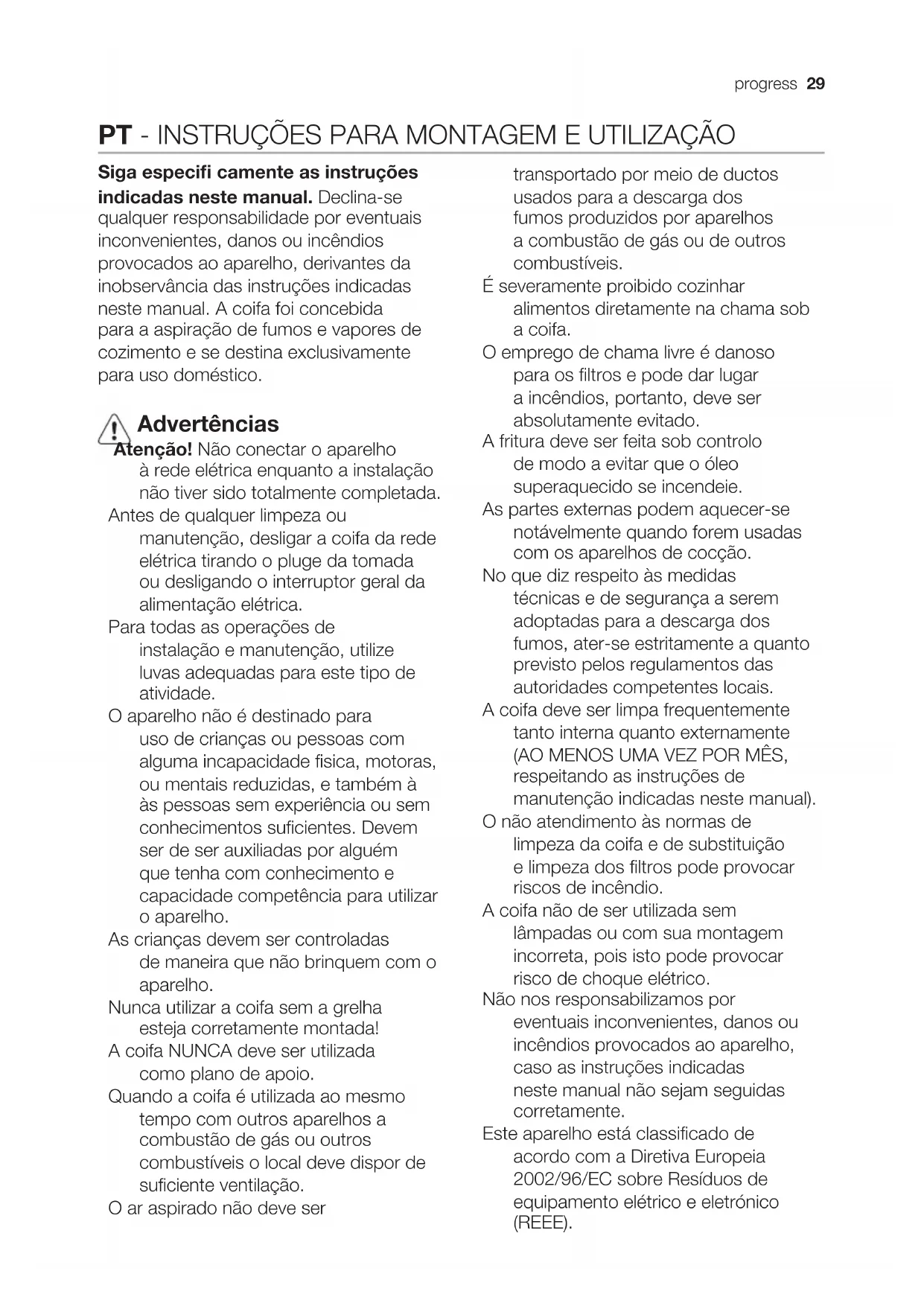 progress 29

PT - INSTRUÇÕES PARA MONTAGEM E UTILIZAÇÃO

Siga especifi camente as instruções indicadas neste manual. Declina-se qualquer responsabilidade por eventuais inconvenientes, danos ou incêndios provocados ao aparelho, derivantes da inobservância das instruções indicadas neste manual. A coifa foi concebida para a aspiração de fumos e vapores de cozimento e se destina exclusivamente para uso doméstico.

Advertências

Atenção! Não conectar o aparelho à rede elétrica enquanto a instalação não tiver sido totalmente completada.

Antes de qualquer limpeza ou manutenção, desligar a coifa da rede elétrica tirando o pluge da tomada ou desligando o interruptor geral da alimentação elétrica.

Para todas as operações de instalação e manutenção, utilize luvas adequadas para este tipo de atividade.

O aparelho não é destinado para uso de crianças ou pessoas com alguma incapacidade fisica, motoras, ou mentais reduzidas, e também à às pessoas sem experiência ou sem conhecimentos suficientes. Devem ser de ser auxiliadas por alguém que tenha com conhecimento e capacidade competência para utilizar o aparelho.

As crianças devem ser controladas de maneira que não brinquem com o aparelho.

Nunca utilizar a coifa sem a grelha esteja corretamente montada!

A coifa NUNCA deve ser utilizada como plano de apoio.

Quando a coifa é utilizada ao mesmo tempo com outros aparelhos a combustão de gás ou outros combustíveis o local deve dispor de suficiente ventilação.

O ar aspirado não deve ser transportado por meio de ductos usados para a descarga dos fumos produzidos por aparelhos a combustão de gás ou de outros combustíveis.

É severamente proibido cozinhar alimentos diretamente na chama sob a coifa.

O emprego de chama livre é danoso para os filtros e pode dar lugar a incêndios, portanto, deve ser absolutamente evitado.

A fritura deve ser feita sob controlo de modo a evitar que o óleo superaquecido se incendeie.

As partes externas podem aquecer-se notávelmente quando forem usadas com os aparelhos de cocção.

No que diz respeito às medidas técnicas e de segurança a serem adoptadas para a descarga dos fumos, ater-se estritamente a quanto previsto pelos regulamentos das autoridades competentes locais.

A coifa deve ser limpa frequentemente tanto interna quanto externamente (AO MENOS UMA VEZ POR MÊS, respeitando as instruções de manutenção indicadas neste manual).

O não atendimento às normas de limpeza da coifa e de substituição e limpeza dos filtros pode provocar riscos de incêndio.

A coifa não de ser utilizada sem lâmpadas ou com sua montagem incorreta, pois isto pode provocar risco de choque elétrico.

Não nos responsabilizamos por eventuais inconvenientes, danos ou incêndios provocados ao aparelho, caso as instruções indicadas neste manual não sejam seguidas corretamente.

Este aparelho está classificado de acordo com a Diretiva Europeia 2002/96/EC sobre Resíduos de equipamento elétrico e eletrónico (REEE).